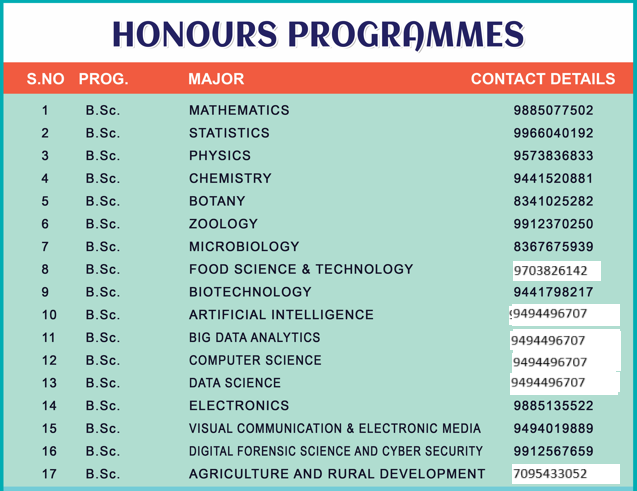 HONOURS PROGRAMMES

| S.NO | PROG. | MAJOR | CONTACT DETAILS |
|---|---|---|---|
| 1 | B.Sc. | MATHEMATICS | 9885077502 |
| 2 | B.Sc. | STATISTICS | 9966040192 |
| 3 | B.Sc. | PHYSICS | 9573836833 |
| 4 | B.Sc. | CHEMISTRY | 9441520881 |
| 5 | B.Sc. | BOTANY | 8341025282 |
| 6 | B.Sc. | ZOOLOGY | 9912370250 |
| 7 | B.Sc. | MICROBIOLOGY | 8367675939 |
| 8 | B.Sc. | FOOD SCIENCE & TECHNOLOGY | 9703826142 |
| 9 | B.Sc. | BIOTECHNOLOGY | 9441798217 |
| 10 | B.Sc. | ARTIFICIAL INTELLIGENCE | 9494496707 |
| 11 | B.Sc. | BIG DATA ANALYTICS | 9494496707 |
| 12 | B.Sc. | COMPUTER SCIENCE | 9494496707 |
| 13 | B.Sc. | DATA SCIENCE | 9494496707 |
| 14 | B.Sc. | ELECTRONICS | 9885135522 |
| 15 | B.Sc. | VISUAL COMMUNICATION & ELECTRONIC MEDIA | 9494019889 |
| 16 | B.Sc. | DIGITAL FORENSIC SCIENCE AND CYBER SECURITY | 9912567659 |
| 17 | B.Sc. | AGRICULTURE AND RURAL DEVELOPMENT | 7095433052 |